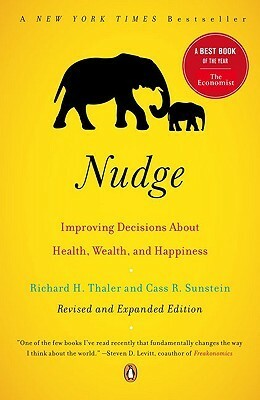 A NEW YORK TIMES Bestseller

A BEST BOOK OF THE YEAR
The Economist

Nudge

Improving Decisions About Health, Wealth, and Happiness

Richard H. Thaler and Cass R. Sunstein

Revised and Expanded Edition

"One of the few books I've read recently that fundamentally changes the way I think about the world." —Steven D. Levitt, coauthor of Freakonomics